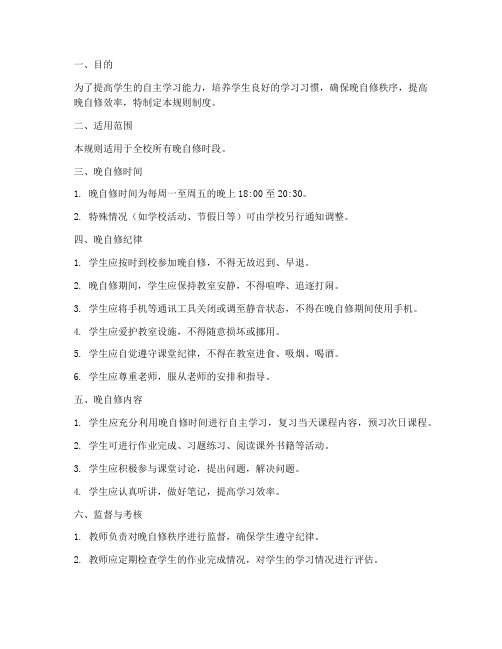 一、目的

为了提高学生的自主学习能力，培养学生良好的学习习惯，确保晚自修秩序，提高晚自修效率，特制定本规则制度。

二、适用范围

本规则适用于全校所有晚自修时段。

三、晚自修时间

1. 晚自修时间为每周一至周五的晚上 18:00 至 20:30。

2. 特殊情况（如学校活动、节假日等）可由学校另行通知调整。

四、晚自修纪律

1. 学生应按时到校参加晚自修，不得无故迟到、早退。

2. 晚自修期间，学生应保持教室安静，不得喧哗、追逐打闹。

3. 学生应将手机等通讯工具关闭或调至静音状态，不得在晚自修期间使用手机。

4. 学生应爱护教室设施，不得随意损坏或挪用。

5. 学生应自觉遵守课堂纪律，不得在教室进食、吸烟、喝酒。

6. 学生应尊重老师，服从老师的安排和指导。

五、晚自修内容

1. 学生应充分利用晚自修时间进行自主学习，复习当天课程内容，预习次日课程。

2. 学生可进行作业完成、习题练习、阅读课外书籍等活动。

3. 学生应积极参与课堂讨论，提出问题，解决问题。

4. 学生应认真听讲，做好笔记，提高学习效率。

六、监督与考核

1. 教师负责对晚自修秩序进行监督，确保学生遵守纪律。

2. 教师应定期检查学生的作业完成情况，对学生的学习情况进行评估。